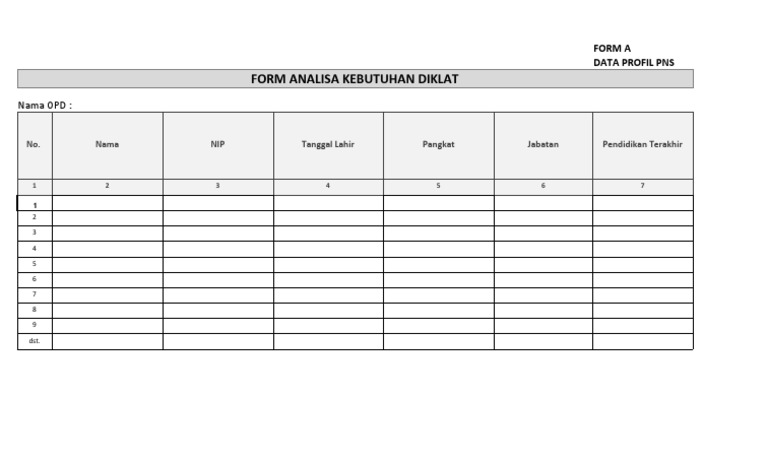 FORM A
DATA PROFIL PNS

FORM ANALISA KEBUTUHAN DIKLAT

Nama OPD :

| No. | Nama | NIP | Tanggal Lahir | Pangkat | Jabatan | Pendidikan Terakhir |
|---|---|---|---|---|---|---|
| 1 | 2 | 3 | 4 | 5 | 6 | 7 |
| 1 | | | | | | |
| 2 | | | | | | |
| 3 | | | | | | |
| 4 | | | | | | |
| 5 | | | | | | |
| 6 | | | | | | |
| 7 | | | | | | |
| 8 | | | | | | |
| 9 | | | | | | |
| dst. | | | | | | |